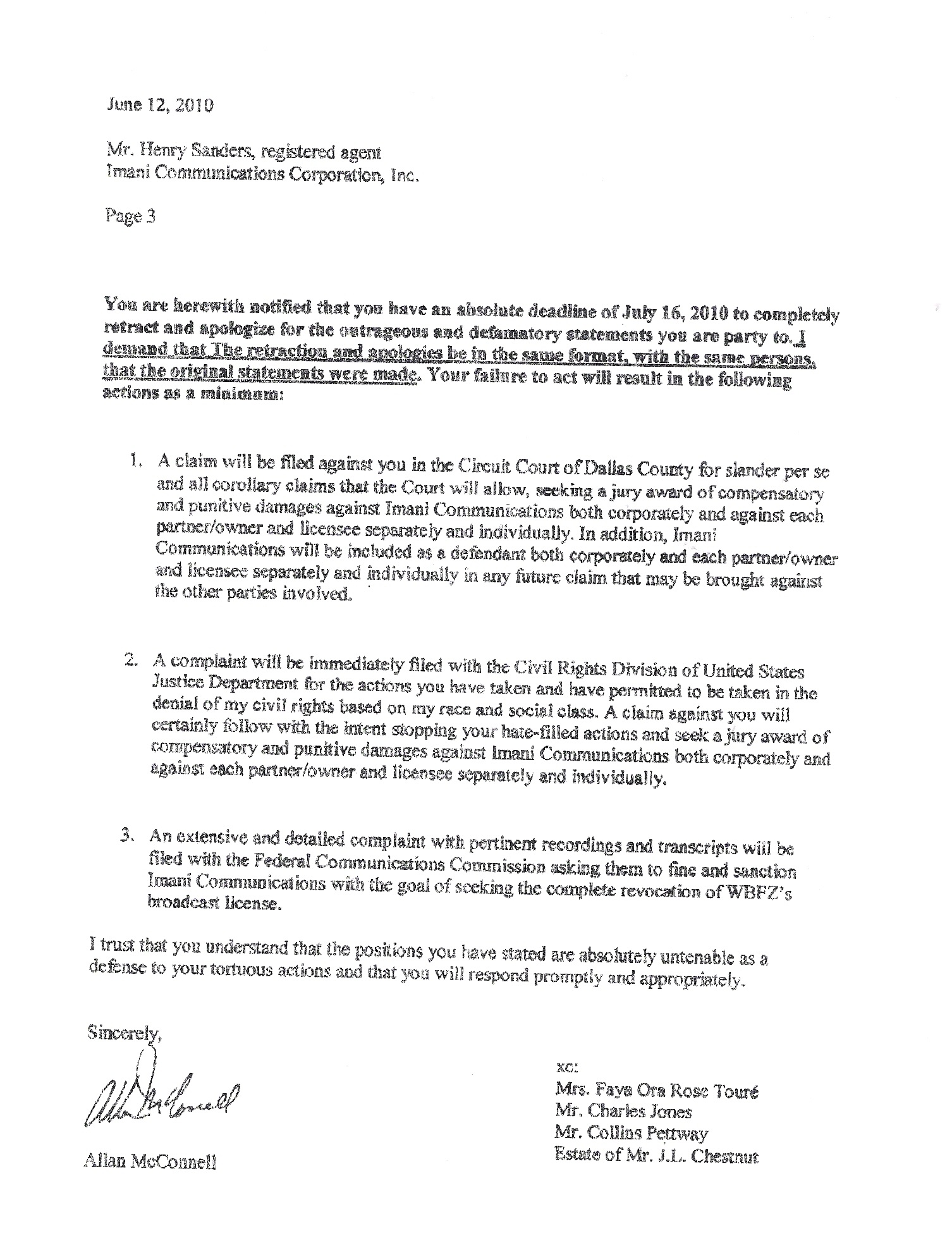 June 12, 2010

Mr. Henry Sanders, registered agent
Imani Communications Corporation, Inc.

Page 3

You are herewith notified that you have an absolute deadline of July 16, 2010 to completely retract and apologize for the outrageous and defamatory statements you are party to. I demand that The retraction and apologies be in the same format, with the same persons, that the original statements were made. Your failure to act will result in the following actions as a minimum:

1. A claim will be filed against you in the Circuit Court of Dallas County for slander per se and all corollary claims that the Court will allow, seeking a jury award of compensatory and punitive damages against Imani Communications both corporately and against each partner/owner and licensee separately and individually. In addition, Imani Communications will be included as a defendant both corporately and each partner/owner and licensee separately and individually in any future claim that may be brought against the other parties involved.

2. A complaint will be immediately filed with the Civil Rights Division of United States Justice Department for the actions you have taken and have permitted to be taken in the denial of my civil rights based on my race and social class. A claim against you will certainly follow with the intent stopping your hate-filled actions and seek a jury award of compensatory and punitive damages against Imani Communications both corporately and against each partner/owner and licensee separately and individually.

3. An extensive and detailed complaint with pertinent recordings and transcripts will be filed with the Federal Communications Commission asking them to fine and sanction Imani Communications with the goal of seeking the complete revocation of WBFZ's broadcast license.

I trust that you understand that the positions you have stated are absolutely untenable as a defense to your tortuous actions and that you will respond promptly and appropriately.

Sincerely,

Allan McConnell

Allan McConnell

xc:
Mrs. Faya Ora Rose Touré
Mr. Charles Jones
Mr. Collins Pettway
Estate of Mr. J.L. Chestnut